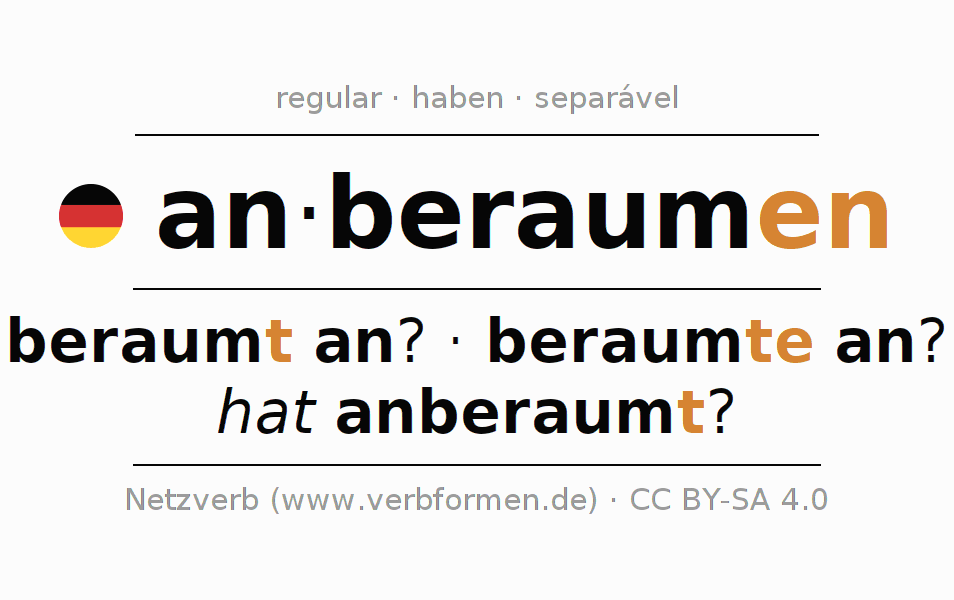 regular · haben · separável

an·beraumen

beraumt an? · beraumte an?
hat anberaumt?

Netzverb (www.verbformen.de) · CC BY-SA 4.0